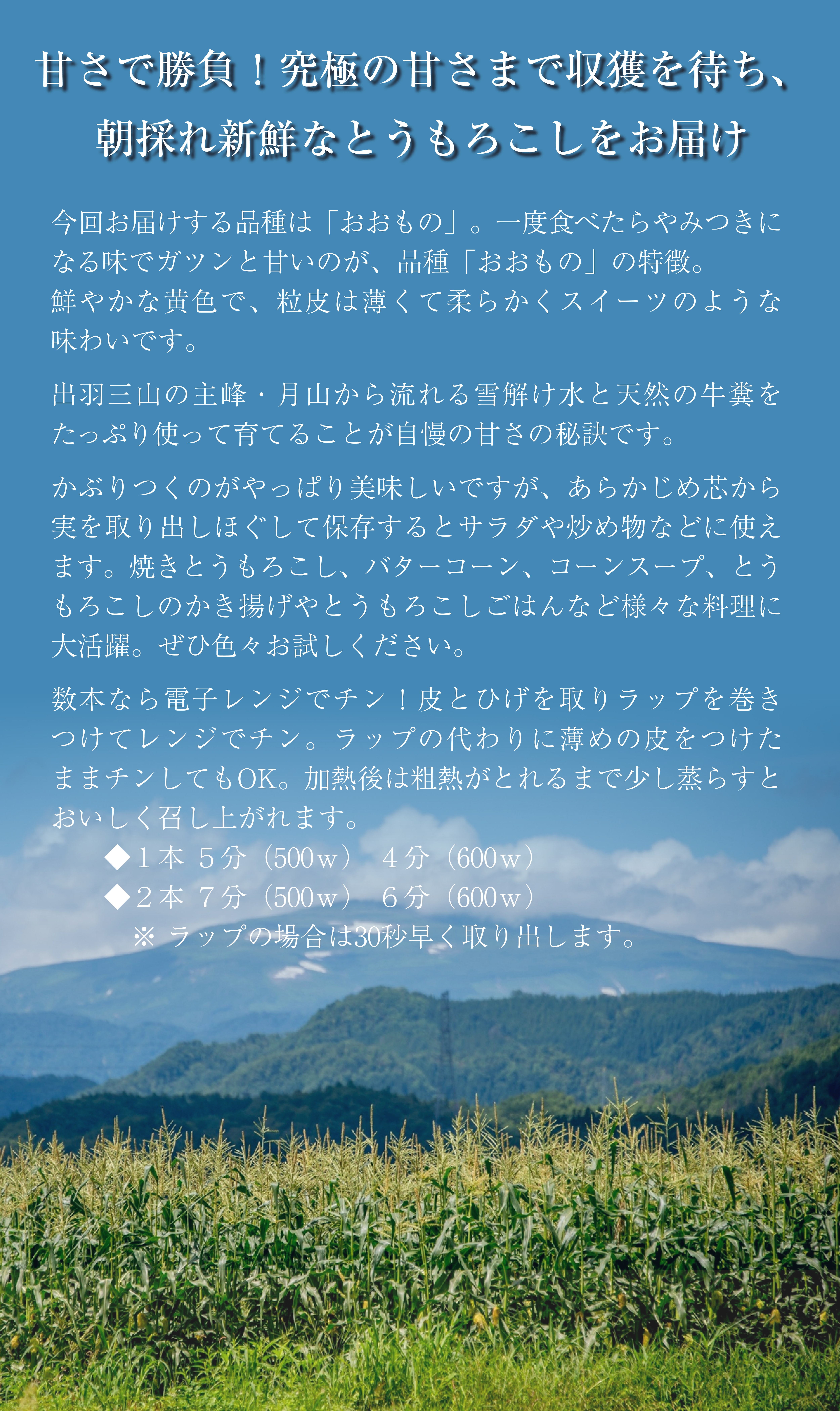 甘さで勝負！究極の甘さまで収獲を待ち、
朝採れ新鮮なとうもろこしをお届け

今回お届けする品種は「おおもの」。一度食べたらやみつきになる味でガツンと甘いのが、品種「おおもの」の特徴。
鮮やかな黄色で、粒皮は薄くて柔らかくスイーツのような味わいです。

出羽三山の主峰・月山から流れる雪解け水と天然の牛糞をたっぷり使って育てることが自慢の甘さの秘訣です。

かぶりつくのがやっぱり美味しいですが、あらかじめ芯から実を取り出しほぐして保存するとサラダや炒め物などに使えます。焼きとうもろこし、バターコーン、コーンスープ、とうもろこしのかき揚げやとうもろこしごはんなど様々な料理に大活躍。ぜひ色々お試しください。

数本なら電子レンジでチン！皮とひげを取りラップを巻きつけてレンジでチン。ラップの代わりに薄めの皮をつけたままチンしてもOK。加熱後は粗熱がとれるまで少し蒸らすとおいしく召し上がれます。
◆1本 5分（500w） 4分（600w）
◆2本 7分（500w） 6分（600w）
※ラップの場合は30秒早く取り出します。